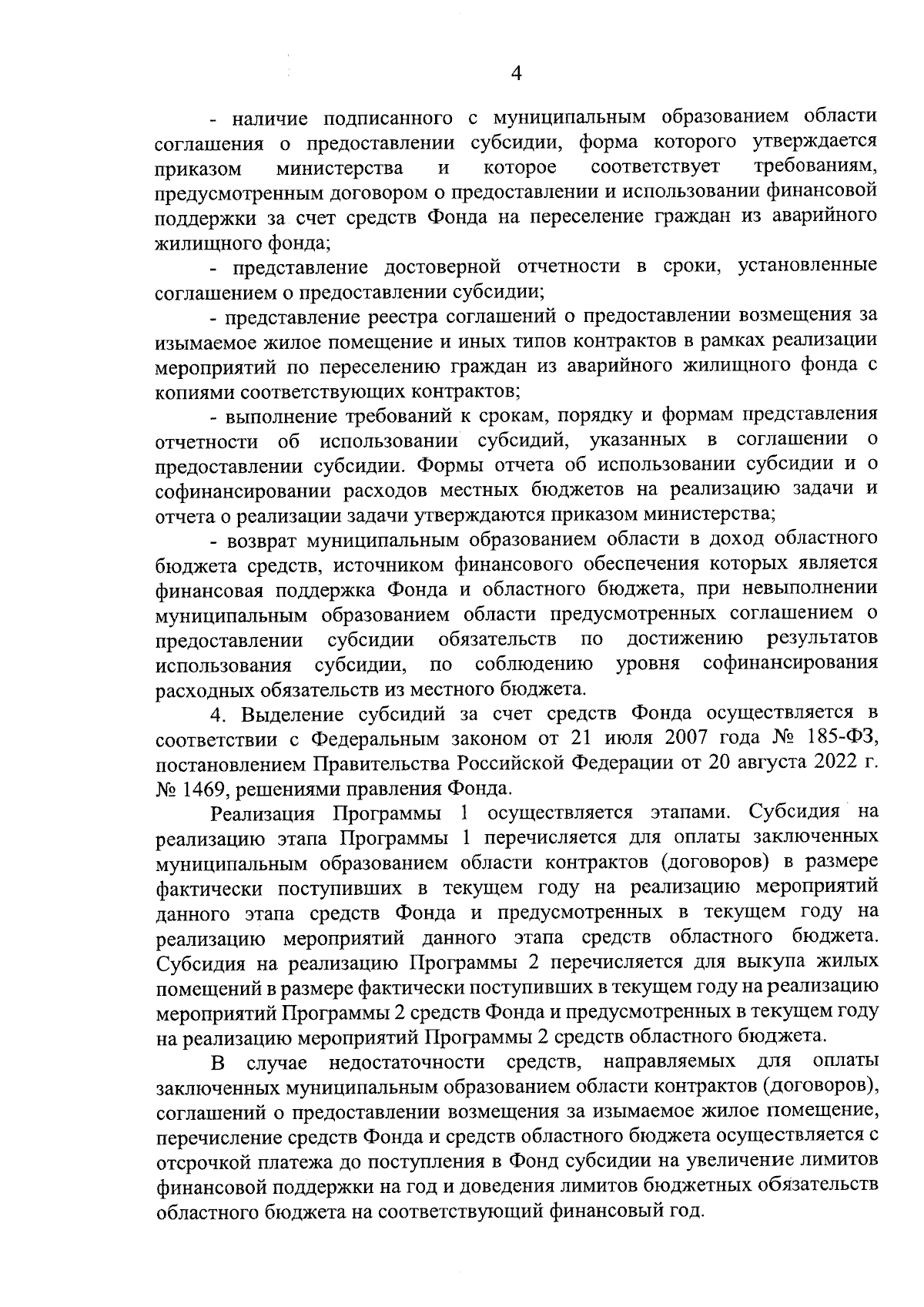 4

- наличие подписанного с муниципальным образованием области соглашения о предоставлении субсидии, форма которого утверждается приказом министерства и которое соответствует требованиям, предусмотренным договором о предоставлении и использовании финансовой поддержки за счет средств Фонда на переселение граждан из аварийного жилищного фонда;

- представление достоверной отчетности в сроки, установленные соглашением о предоставлении субсидии;

- представление реестра соглашений о предоставлении возмещения за изымаемое жилое помещение и иных типов контрактов в рамках реализации мероприятий по переселению граждан из аварийного жилищного фонда с копиями соответствующих контрактов;

- выполнение требований к срокам, порядку и формам представления отчетности об использовании субсидий, указанных в соглашении о предоставлении субсидии. Формы отчета об использовании субсидии и о софинансировании расходов местных бюджетов на реализацию задачи и отчета о реализации задачи утверждаются приказом министерства;

- возврат муниципальным образованием области в доход областного бюджета средств, источником финансового обеспечения которых является финансовая поддержка Фонда и областного бюджета, при невыполнении муниципальным образованием области предусмотренных соглашением о предоставлении субсидии обязательств по достижению результатов использования субсидии, по соблюдению уровня софинансирования расходных обязательств из местного бюджета.

4. Выделение субсидий за счет средств Фонда осуществляется в соответствии с Федеральным законом от 21 июля 2007 года № 185-ФЗ, постановлением Правительства Российской Федерации от 20 августа 2022 г. № 1469, решениями правления Фонда.

Реализация Программы 1 осуществляется этапами. Субсидия на реализацию этапа Программы 1 перечисляется для оплаты заключенных муниципальным образованием области контрактов (договоров) в размере фактически поступивших в текущем году на реализацию мероприятий данного этапа средств Фонда и предусмотренных в текущем году на реализацию мероприятий данного этапа средств областного бюджета. Субсидия на реализацию Программы 2 перечисляется для выкупа жилых помещений в размере фактически поступивших в текущем году на реализацию мероприятий Программы 2 средств Фонда и предусмотренных в текущем году на реализацию мероприятий Программы 2 средств областного бюджета.

В случае недостаточности средств, направляемых для оплаты заключенных муниципальным образованием области контрактов (договоров), соглашений о предоставлении возмещения за изымаемое жилое помещение, перечисление средств Фонда и средств областного бюджета осуществляется с отсрочкой платежа до поступления в Фонд субсидии на увеличение лимитов финансовой поддержки на год и доведения лимитов бюджетных обязательств областного бюджета на соответствующий финансовый год.